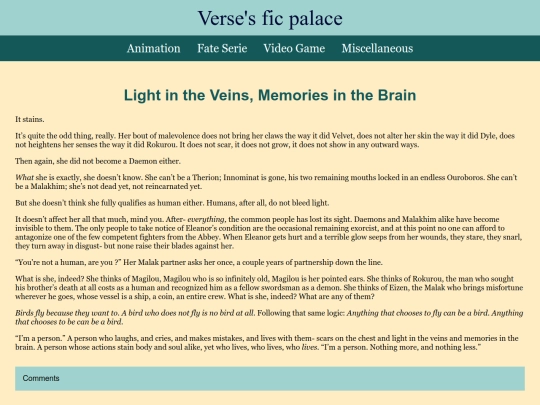 Verse's fic palace

Animation Fate Serie Video Game Miscellaneous

Light in the Veins, Memories in the Brain

It stains.

It's quite the odd thing, really. Her bout of malevolence does not bring her claws the way it did Velvet, does not alter her skin the way it did Dyle, does not heightens her senses the way it did Rokurou. It does not scar, it does not grow, it does not show in any outward ways.

Then again, she did not become a Daemon either.

What she is exactly, she doesn't know. She can't be a Therion; Innominat is gone, his two remaining mouths locked in an endless Ouroboros. She can't be a Malakhim; she's not dead yet, not reincarnated yet.

But she doesn't think she fully qualifies as human either. Humans, after all, do not bleed light.

It doesn't affect her all that much, mind you. After- everything, the common people has lost its sight. Daemons and Malakhim alike have become invisible to them. The only people to take notice of Eleanor's condition are the occasional remaining exorcist, and at this point no one can afford to antagonize one of the few competent fighters from the Abbey. When Eleanor gets hurt and a terrible glow seeps from her wounds, they stare, they snarl, they turn away in disgust- but none raise their blades against her.

"You're not a human, are you ?" Her Malak partner asks her once, a couple years of partnership down the line.

What is she, indeed? She thinks of Magilou, Magilou who is so infinitely old, Magilou is her pointed ears. She thinks of Rokurou, the man who sought his brother's death at all costs as a human and recognized him as a fellow swordsman as a demon. She thinks of Eizen, the Malak who brings misfortune wherever he goes, whose vessel is a ship, a coin, an entire crew. What is she, indeed? What are any of them?

Birds fly because they want to. A bird who does not fly is no bird at all. Following that same logic: Anything that chooses to fly can be a bird. Anything that chooses to be can be a bird.

"I'm a person." A person who laughs, and cries, and makes mistakes, and lives with them- scars on the chest and light in the veins and memories in the brain. A person whose actions stain body and soul alike, yet who lives, who lives, who lives. "I'm a person. Nothing more, and nothing less."

Comments